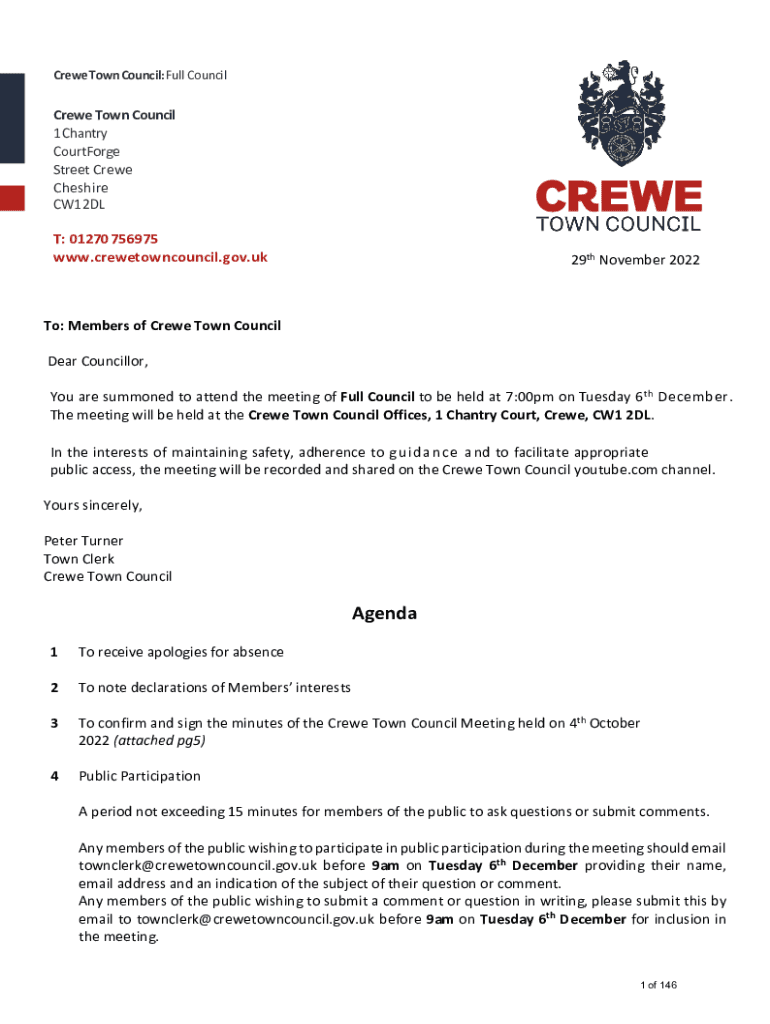 Crewe Town Council: Full Council

Crewe Town Council
1 Chantry
CourtForge
Street Crewe
Cheshire
CW1 2DL

T: 01270 756975
www.crewetowncouncil.gov.uk

CREWE
TOWN COUNCIL

29$^{th}$ November 2022

To: Members of Crewe Town Council

Dear Councillor,

You are summoned to attend the meeting of Full Council to be held at 7:00pm on Tuesday 6$^{th}$ December. The meeting will be held at the Crewe Town Council Offices, 1 Chantry Court, Crewe, CW1 2DL.

In the interests of maintaining safety, adherence to guidance and to facilitate appropriate public access, the meeting will be recorded and shared on the Crewe Town Council youtube.com channel.

Yours sincerely,

Peter Turner
Town Clerk
Crewe Town Council

Agenda

1 To receive apologies for absence

2 To note declarations of Members' interests

3 To confirm and sign the minutes of the Crewe Town Council Meeting held on 4$^{th}$ October 2022 (attached pg5)

4 Public Participation

A period not exceeding 15 minutes for members of the public to ask questions or submit comments.

Any members of the public wishing to participate in public participation during the meeting should email townclerk@crewetowncouncil.gov.uk before 9am on Tuesday 6$^{th}$ December providing their name, email address and an indication of the subject of their question or comment.
Any members of the public wishing to submit a comment or question in writing, please submit this by email to townclerk@crewetowncouncil.gov.uk before 9am on Tuesday 6$^{th}$ December for inclusion in the meeting.

1 of 146